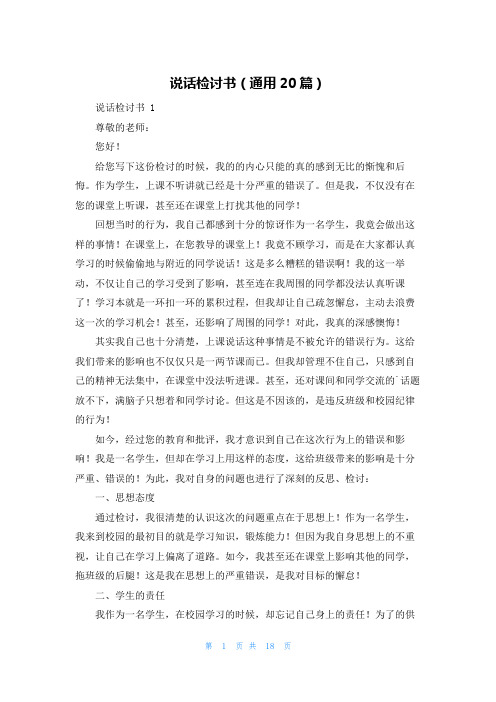 说话检讨书（通用20篇）

说话检讨书 1

尊敬的老师：

您好！

给您写下这份检讨的时候，我的的内心只能的真的感到无比的惭愧和后悔。作为学生，上课不听讲就已经是十分严重的错误了。但是我，不仅没有在您的课堂上听课，甚至还在课堂上打扰其他的同学！

回想当时的行为，我自己都感到十分的惊讶作为一名学生，我竟会做出这样的事情！在课堂上，在您教导的课堂上！我竟不顾学习，而是在大家都认真学习的时候偷偷地与附近的同学说话！这是多么糟糕的错误啊！我的这一举动，不仅让自己的学习受到了影响，甚至连在我周围的同学都没法认真听课了！学习本就是一环扣一环的累积过程，但我却让自己疏忽懈怠，主动去浪费这一次的学习机会！甚至，还影响了周围的同学！对此，我真的深感懊悔！

其实我自己也十分清楚，上课说话这种事情是不被允许的错误行为。这给我们带来的影响也不仅仅只是一两节课而已。但我却管理不住自己，只感到自己的精神无法集中，在课堂中没法听进课。甚至，还对课间和同学交流的`话题放不下，满脑子只想着和同学讨论。但这是不因该的，是违反班级和校园纪律的行为！

如今，经过您的教育和批评，我才意识到自己在这次行为上的错误和影响！我是一名学生，但却在学习上用这样的态度，这给班级带来的影响是十分严重、错误的！为此，我对自身的问题也进行了深刻的反思、检讨：

一、思想态度

通过检讨，我很清楚的认识这次的问题重点在于思想上！作为一名学生，我来到校园的最初目的就是学习知识，锻炼能力！但因为我自身思想上的不重视，让自己在学习上偏离了道路。如今，我甚至还在课堂上影响其他的同学，拖班级的后腿！这是我在思想上的严重错误，是我对目标的懈怠！

二、学生的责任

我作为一名学生，在校园学习的时候，却忘记自己身上的责任！为了的供

第 1 页 共 18 页